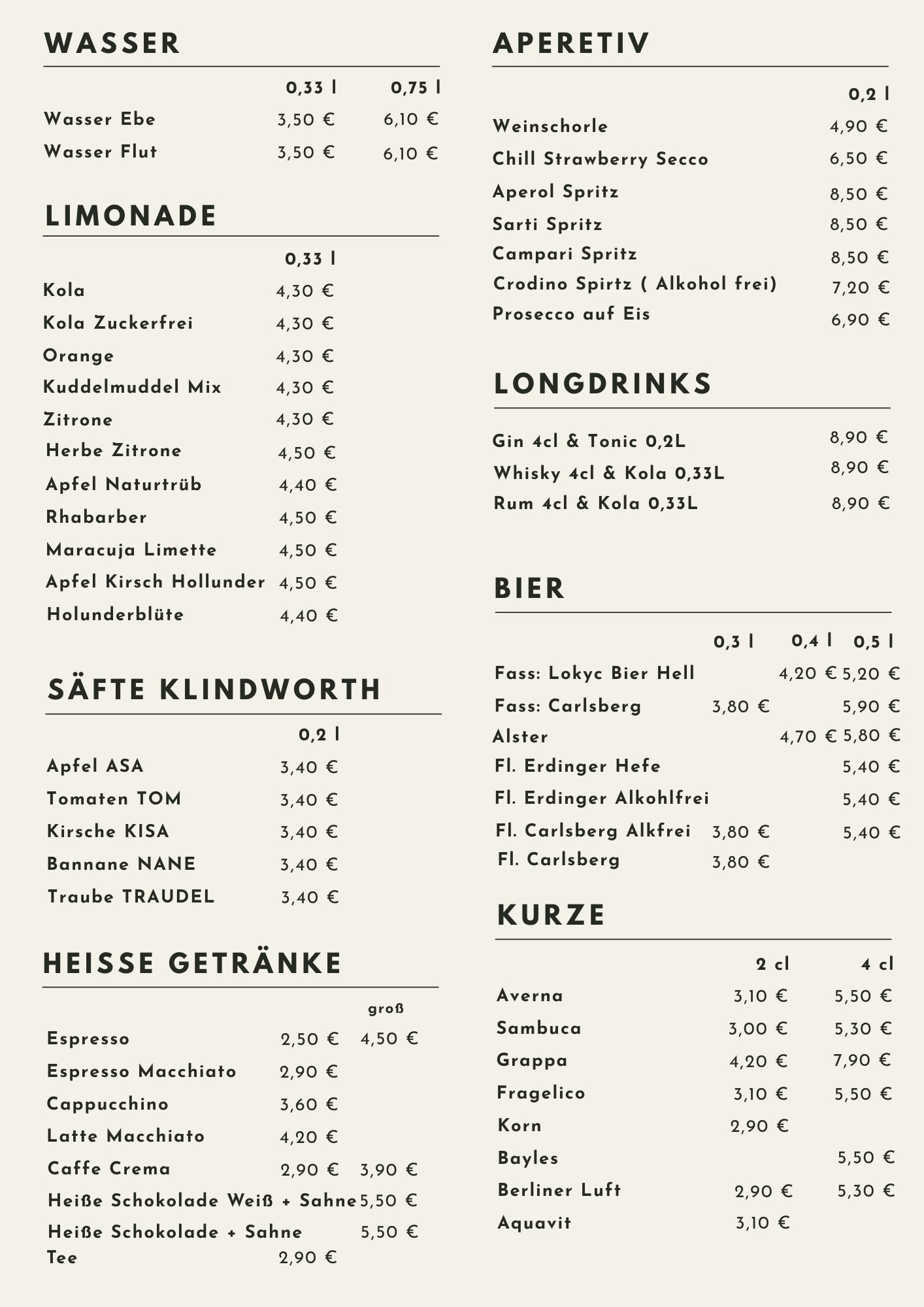 WASSER

| | 0,33 l | 0,75 l |
|---|---|---|
| Wasser Ebe | 3,50 € | 6,10 € |
| Wasser Flut | 3,50 € | 6,10 € |

LIMONADE

| | 0,33 l |
|---|---|
| Kola | 4,30 € |
| Kola Zuckerfrei | 4,30 € |
| Orange | 4,30 € |
| Kuddelmuddel Mix | 4,30 € |
| Zitrone | 4,30 € |
| Herbe Zitrone | 4,50 € |
| Apfel Naturtrüb | 4,40 € |
| Rhabarber | 4,50 € |
| Maracuja Limette | 4,50 € |
| Apfel Kirsch Hollunder | 4,50 € |
| Holunderblüte | 4,40 € |

SÄFTE KLINDWORTH

| | 0,2 l |
|---|---|
| Apfel ASA | 3,40 € |
| Tomaten TOM | 3,40 € |
| Kirsche KISA | 3,40 € |
| Bannane NANE | 3,40 € |
| Traube TRAUDEL | 3,40 € |

HEISSE GETRÄNKE

| | | groß |
|---|---|---|
| Espresso | 2,50 € | 4,50 € |
| Espresso Macchiato | 2,90 € | |
| Cappucchino | 3,60 € | |
| Latte Macchiato | 4,20 € | |
| Caffe Crema | 2,90 € | 3,90 € |
| Heiße Schokolade Weiß + Sahne | | 5,50 € |
| Heiße Schokolade + Sahne | | 5,50 € |
| Tee | 2,90 € | |

APERETIV

| | 0,2 l |
|---|---|
| Weinschorle | 4,90 € |
| Chill Strawberry Secco | 6,50 € |
| Aperol Spritz | 8,50 € |
| Sarti Spritz | 8,50 € |
| Campari Spritz | 8,50 € |
| Crodino Spirtz ( Alkohol frei) | 7,20 € |
| Prosecco auf Eis | 6,90 € |

LONGDRINKS

| | |
|---|---|
| Gin 4cl & Tonic 0,2L | 8,90 € |
| Whisky 4cl & Kola 0,33L | 8,90 € |
| Rum 4cl & Kola 0,33L | 8,90 € |

BIER

| | 0,3 l | 0,4 l | 0,5 l |
|---|---|---|---|
| Fass: Lokyc Bier Hell | | 4,20 € | 5,20 € |
| Fass: Carlsberg | 3,80 € | | 5,90 € |
| Alster | | 4,70 € | 5,80 € |
| Fl. Erdinger Hefe | | | 5,40 € |
| Fl. Erdinger Alkohlfrei | | | 5,40 € |
| Fl. Carlsberg Alkfrei | 3,80 € | | 5,40 € |
| Fl. Carlsberg | 3,80 € | | |

KURZE

| | 2 cl | 4 cl |
|---|---|---|
| Averna | 3,10 € | 5,50 € |
| Sambuca | 3,00 € | 5,30 € |
| Grappa | 4,20 € | 7,90 € |
| Fragelico | 3,10 € | 5,50 € |
| Korn | 2,90 € | |
| Bayles | | 5,50 € |
| Berliner Luft | 2,90 € | 5,30 € |
| Aquavit | 3,10 € | |